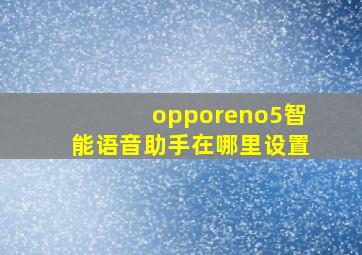 opporeno5智能语音助手在哪里设置